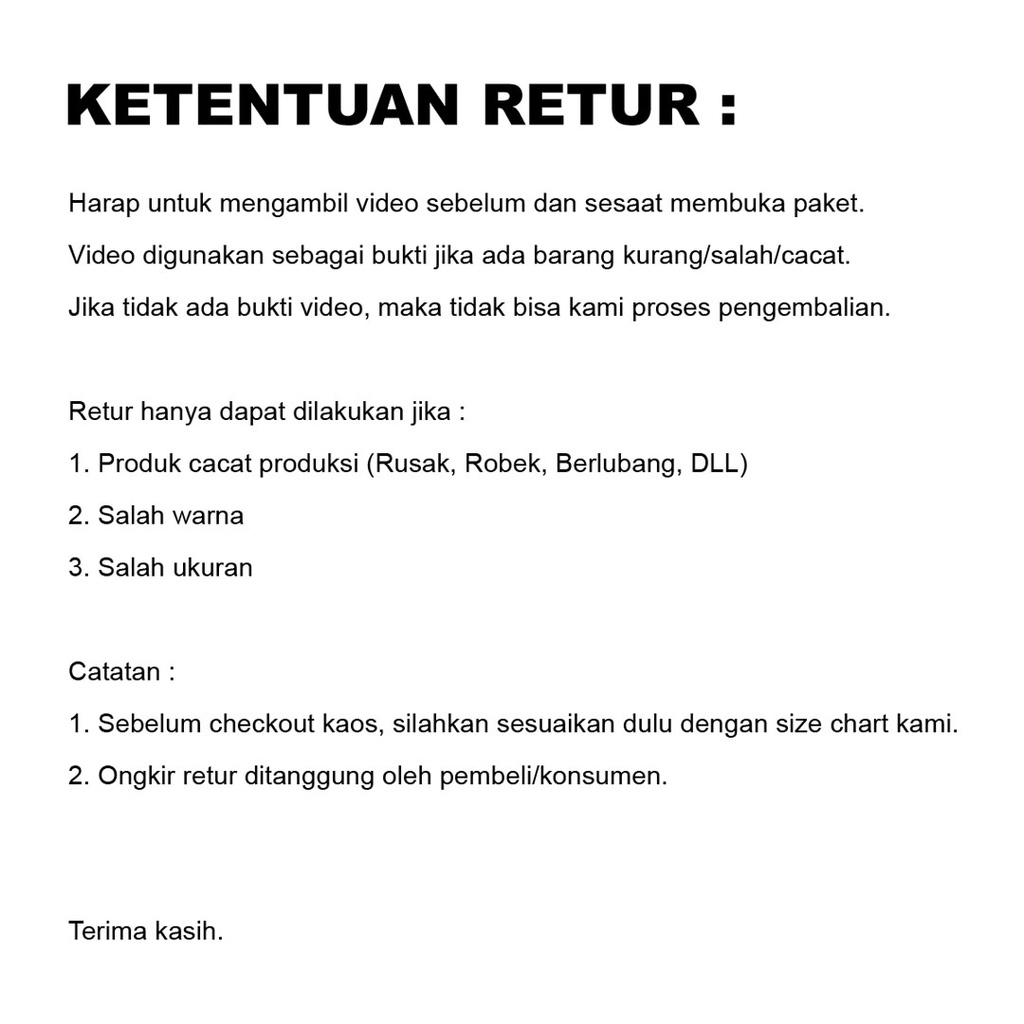 KETENTUAN RETUR :

Harap untuk mengambil video sebelum dan sesaat membuka paket.

Video digunakan sebagai bukti jika ada barang kurang/salah/cacat.

Jika tidak ada bukti video, maka tidak bisa kami proses pengembalian.

Retur hanya dapat dilakukan jika :

1. Produk cacat produksi (Rusak, Robek, Berlubang, DLL)

2. Salah warna

3. Salah ukuran

Catatan :

1. Sebelum checkout kaos, silahkan sesuaikan dulu dengan size chart kami.

2. Ongkir retur ditanggung oleh pembeli/konsumen.

Terima kasih.